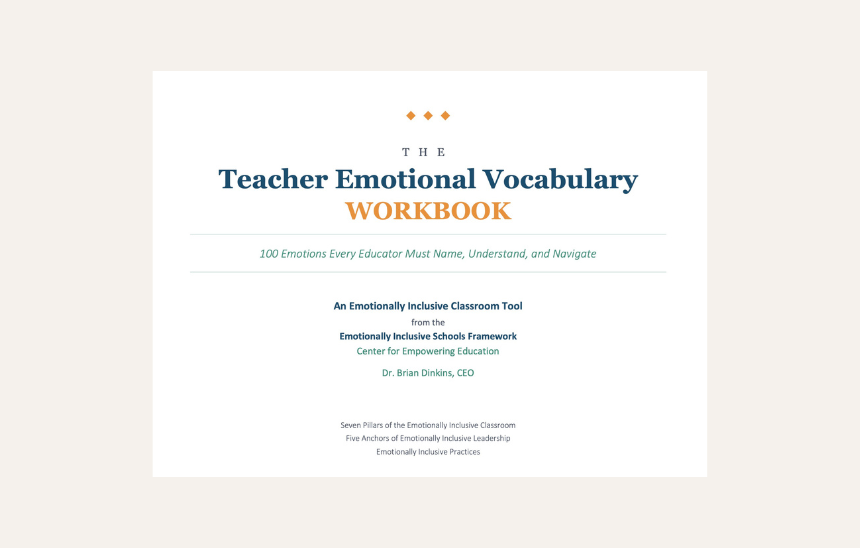 THE

Teacher Emotional Vocabulary
WORKBOOK

100 Emotions Every Educator Must Name, Understand, and Navigate

An Emotionally Inclusive Classroom Tool
from the
Emotionally Inclusive Schools Framework
Center for Empowering Education

Dr. Brian Dinkins, CEO

Seven Pillars of the Emotionally Inclusive Classroom
Five Anchors of Emotionally Inclusive Leadership
Emotionally Inclusive Practices